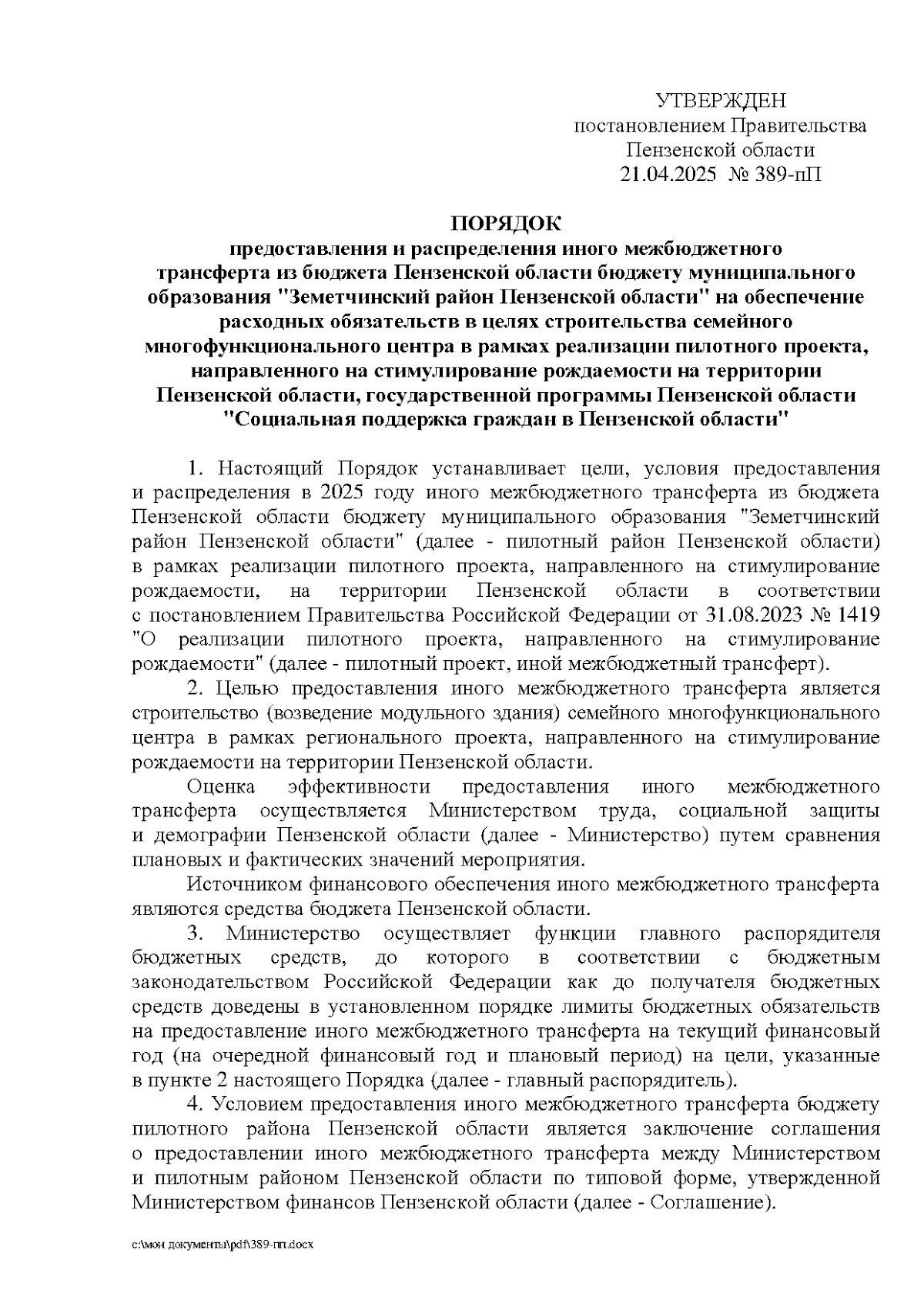 УТВЕРЖДЕН
постановлением Правительства
Пензенской области
21.04.2025 № 389-пП

ПОРЯДОК
предоставления и распределения иного межбюджетного трансферта из бюджета Пензенской области бюджету муниципального образования "Земетчинский район Пензенской области" на обеспечение расходных обязательств в целях строительства семейного многофункционального центра в рамках реализации пилотного проекта, направленного на стимулирование рождаемости на территории Пензенской области, государственной программы Пензенской области "Социальная поддержка граждан в Пензенской области"

1. Настоящий Порядок устанавливает цели, условия предоставления и распределения в 2025 году иного межбюджетного трансферта из бюджета Пензенской области бюджету муниципального образования "Земетчинский район Пензенской области" (далее - пилотный район Пензенской области) в рамках реализации пилотного проекта, направленного на стимулирование рождаемости, на территории Пензенской области в соответствии с постановлением Правительства Российской Федерации от 31.08.2023 № 1419 "О реализации пилотного проекта, направленного на стимулирование рождаемости" (далее - пилотный проект, иной межбюджетный трансферт).

2. Целью предоставления иного межбюджетного трансферта является строительство (возведение модульного здания) семейного многофункционального центра в рамках регионального проекта, направленного на стимулирование рождаемости на территории Пензенской области.

Оценка эффективности предоставления иного межбюджетного трансферта осуществляется Министерством труда, социальной защиты и демографии Пензенской области (далее - Министерство) путем сравнения плановых и фактических значений мероприятия.

Источником финансового обеспечения иного межбюджетного трансферта являются средства бюджета Пензенской области.

3. Министерство осуществляет функции главного распорядителя бюджетных средств, до которого в соответствии с бюджетным законодательством Российской Федерации как до получателя бюджетных средств доведены в установленном порядке лимиты бюджетных обязательств на предоставление иного межбюджетного трансферта на текущий финансовый год (на очередной финансовый год и плановый период) на цели, указанные в пункте 2 настоящего Порядка (далее - главный распорядитель).

4. Условием предоставления иного межбюджетного трансферта бюджету пилотного района Пензенской области является заключение соглашения о предоставлении иного межбюджетного трансферта между Министерством и пилотным районом Пензенской области по типовой форме, утвержденной Министерством финансов Пензенской области (далее - Соглашение).

c:\мои документы\pdf\389-пп.docx